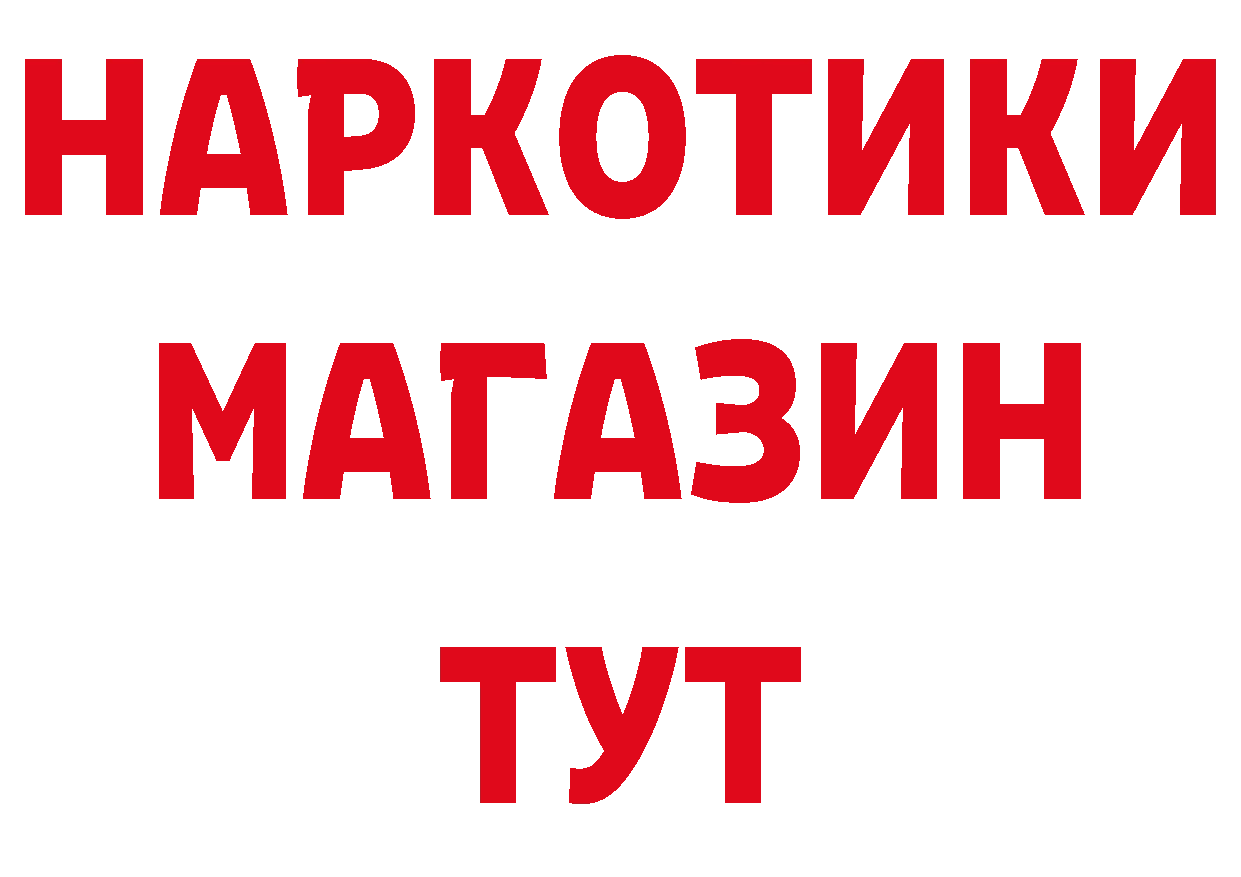 НАРКОТИКИ
МАГАЗИН
ТУТ